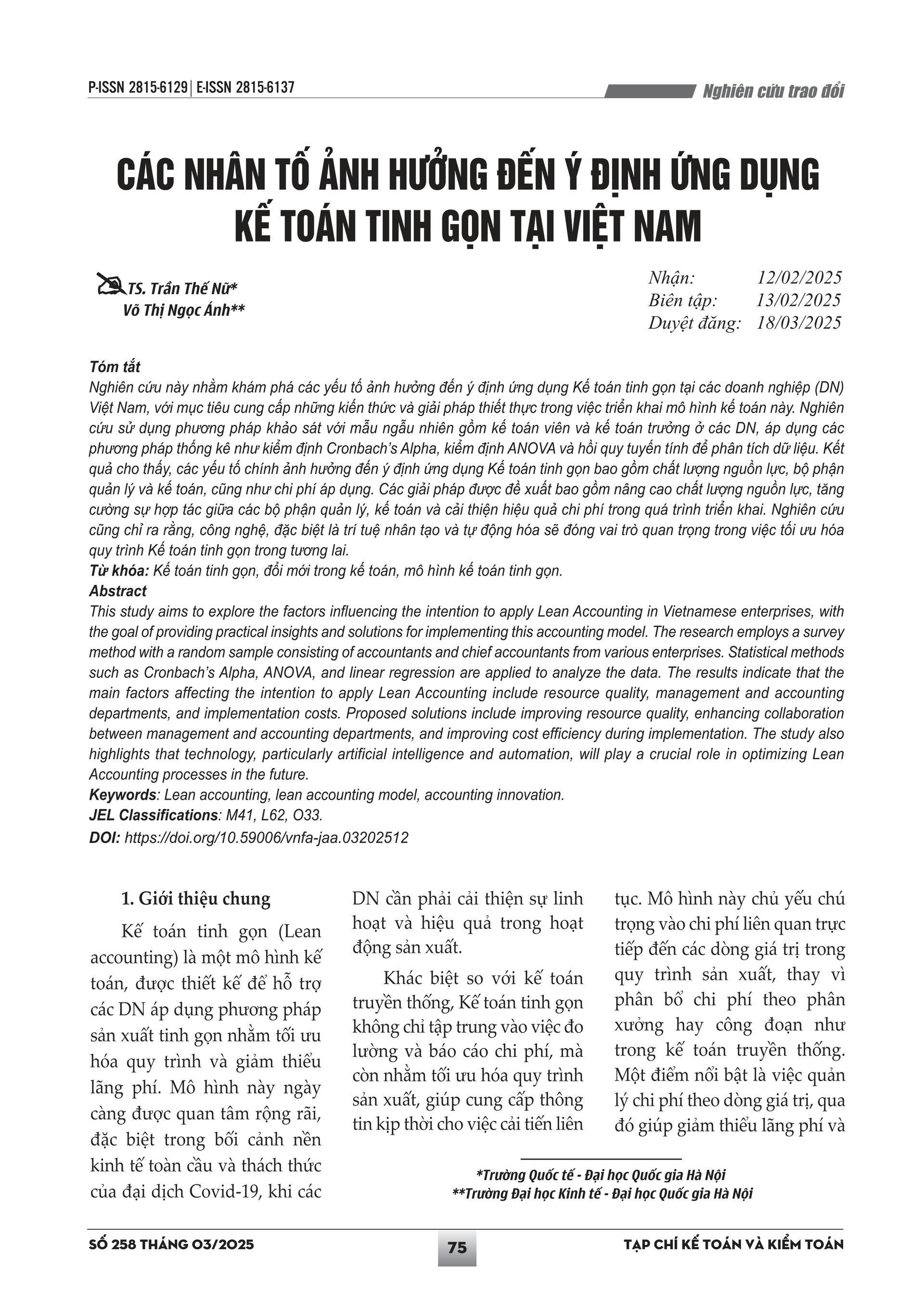 P-ISSN 2815-6129 | E-ISSN 2815-6137

Nghiên cứu trao đổi

CÁC NHÂN TỐ ẢNH HƯỞNG ĐẾN Ý ĐỊNH ỨNG DỤNG KẾ TOÁN TINH GỌN TẠI VIỆT NAM

TS. Trần Thế Nữ*
Võ Thị Ngọc Ánh**

Nhận: 12/02/2025
Biên tập: 13/02/2025
Duyệt đăng: 18/03/2025

Tóm tắt
Nghiên cứu này nhằm khám phá các yếu tố ảnh hưởng đến ý định ứng dụng Kế toán tinh gọn tại các doanh nghiệp (DN) Việt Nam, với mục tiêu cung cấp những kiến thức và giải pháp thiết thực trong việc triển khai mô hình kế toán này. Nghiên cứu sử dụng phương pháp khảo sát với mẫu ngẫu nhiên gồm kế toán viên và kế toán trưởng ở các DN, áp dụng các phương pháp thống kê như kiểm định Cronbach's Alpha, kiểm định ANOVA và hồi quy tuyến tính để phân tích dữ liệu. Kết quả cho thấy, các yếu tố chính ảnh hưởng đến ý định ứng dụng Kế toán tinh gọn bao gồm chất lượng nguồn lực, bộ phận quản lý và kế toán, cũng như chi phí áp dụng. Các giải pháp được đề xuất bao gồm nâng cao chất lượng nguồn lực, tăng cường sự hợp tác giữa các bộ phận quản lý, kế toán và cải thiện hiệu quả chi phí trong quá trình triển khai. Nghiên cứu cũng chỉ ra rằng, công nghệ, đặc biệt là trí tuệ nhân tạo và tự động hóa sẽ đóng vai trò quan trọng trong việc tối ưu hóa quy trình Kế toán tinh gọn trong tương lai.
Từ khóa: Kế toán tinh gọn, đổi mới trong kế toán, mô hình kế toán tinh gọn.
Abstract
This study aims to explore the factors influencing the intention to apply Lean Accounting in Vietnamese enterprises, with the goal of providing practical insights and solutions for implementing this accounting model. The research employs a survey method with a random sample consisting of accountants and chief accountants from various enterprises. Statistical methods such as Cronbach's Alpha, ANOVA, and linear regression are applied to analyze the data. The results indicate that the main factors affecting the intention to apply Lean Accounting include resource quality, management and accounting departments, and implementation costs. Proposed solutions include improving resource quality, enhancing collaboration between management and accounting departments, and improving cost efficiency during implementation. The study also highlights that technology, particularly artificial intelligence and automation, will play a crucial role in optimizing Lean Accounting processes in the future.
Keywords: Lean accounting, lean accounting model, accounting innovation.
JEL Classifications: M41, L62, O33.
DOI: https://doi.org/10.59006/vnfa-jaa.03202512

1. Giới thiệu chung

Kế toán tinh gọn (Lean accounting) là một mô hình kế toán, được thiết kế để hỗ trợ các DN áp dụng phương pháp sản xuất tinh gọn nhằm tối ưu hóa quy trình và giảm thiểu lãng phí. Mô hình này ngày càng được quan tâm rộng rãi, đặc biệt trong bối cảnh nền kinh tế toàn cầu và thách thức của đại dịch Covid-19, khi các DN cần phải cải thiện sự linh hoạt và hiệu quả trong hoạt động sản xuất.

Khác biệt so với kế toán truyền thống, Kế toán tinh gọn không chỉ tập trung vào việc đo lường và báo cáo chi phí, mà còn nhằm tối ưu hóa quy trình sản xuất, giúp cung cấp thông tin kịp thời cho việc cải tiến liên tục. Mô hình này chủ yếu chú trọng vào chi phí liên quan trực tiếp đến các dòng giá trị trong quy trình sản xuất, thay vì phân bổ chi phí theo phân xưởng hay công đoạn như trong kế toán truyền thống. Một điểm nổi bật là việc quản lý chi phí theo dòng giá trị, qua đó giúp giảm thiểu lãng phí và

*Trường Quốc tế - Đại học Quốc gia Hà Nội
**Trường Đại học Kinh tế - Đại học Quốc gia Hà Nội

SỐ 258 THÁNG 03/2025
75
TẠP CHÍ KẾ TOÁN VÀ KIỂM TOÁN